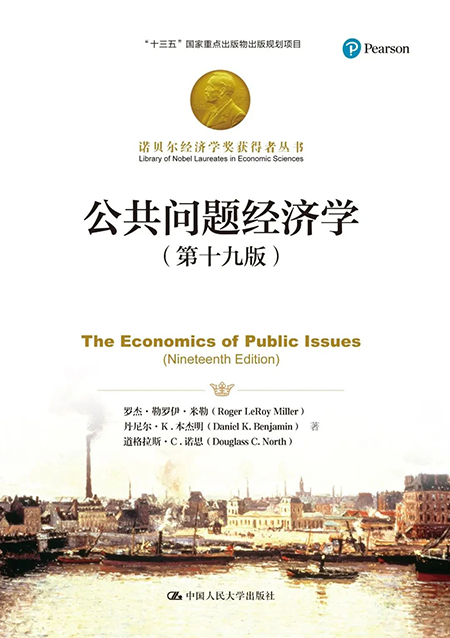 “十三五”国家重点出版物出版规划项目

Pearson

诺贝尔经济学奖获得者丛书
Library of Nobel Laureates in Economic Sciences

公共问题经济学
（第十九版）

The Economics of Public Issues
(Nineteenth Edition)

罗杰·勒罗伊·米勒（Roger LeRoy Miller）
丹尼尔·K.本杰明（Daniel K. Benjamin） 著
道格拉斯·C.诺思（Douglass C. North）

中国人民大学出版社